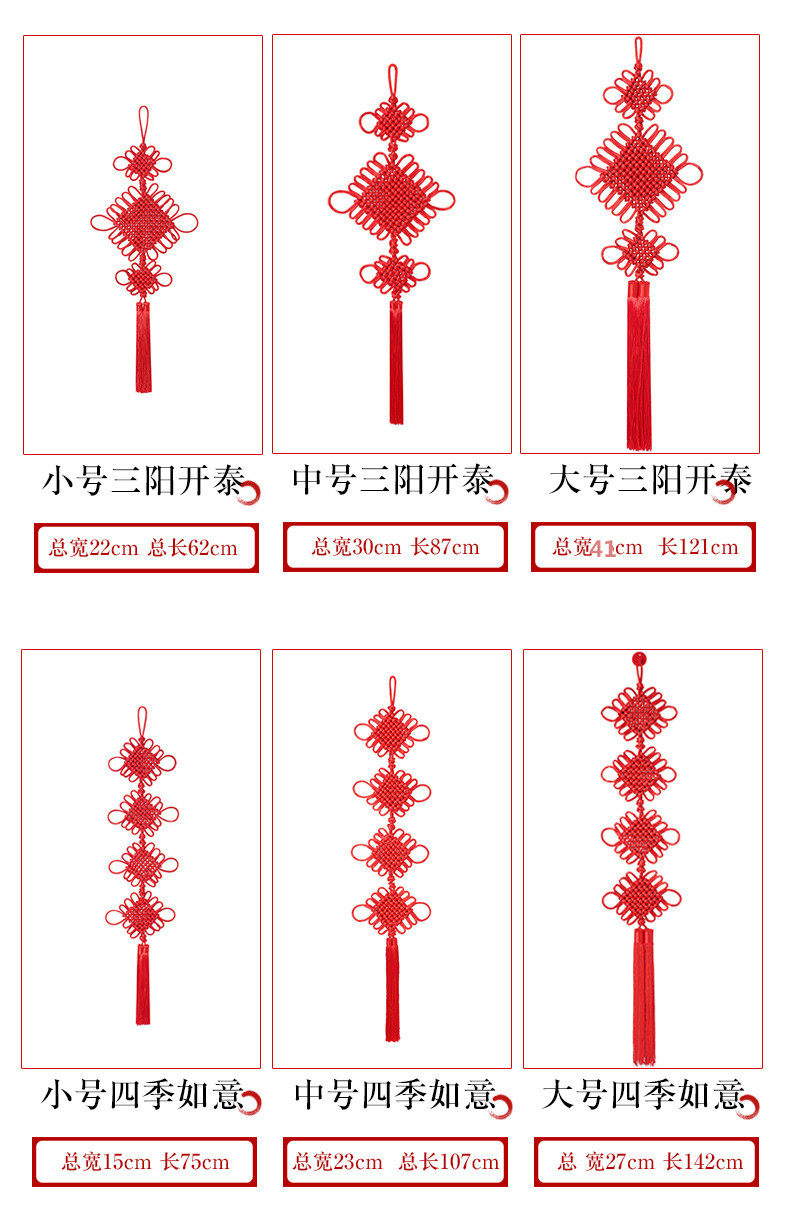 小号三阳开泰

总宽22cm 总长62cm

中号三阳开泰

总宽30cm 长87cm

大号三阳开泰

总宽41cm 长121cm

小号四季如意

总宽15cm 长75cm

中号四季如意

总宽23cm 总长107cm

大号四季如意

总 宽27cm 长142cm